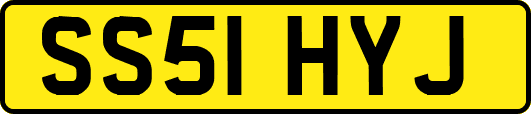 SS51 HYJ